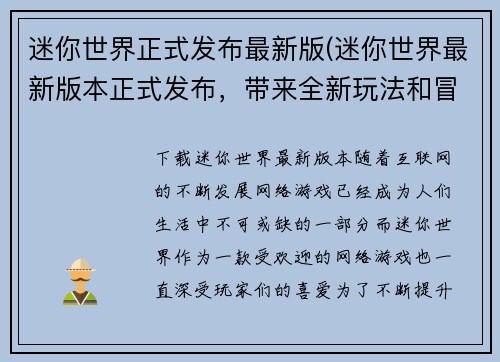 迷你世界正式发布最新版(迷你世界最新版本正式发布，带来全新玩法和冒

下载迷你世界最新版本随着互联网的不断发展网络游戏已经成为人们生活中不可或缺的一部分而迷你世界作为一款受欢迎的网络游戏也一直深受玩家们的喜爱为了不断提升